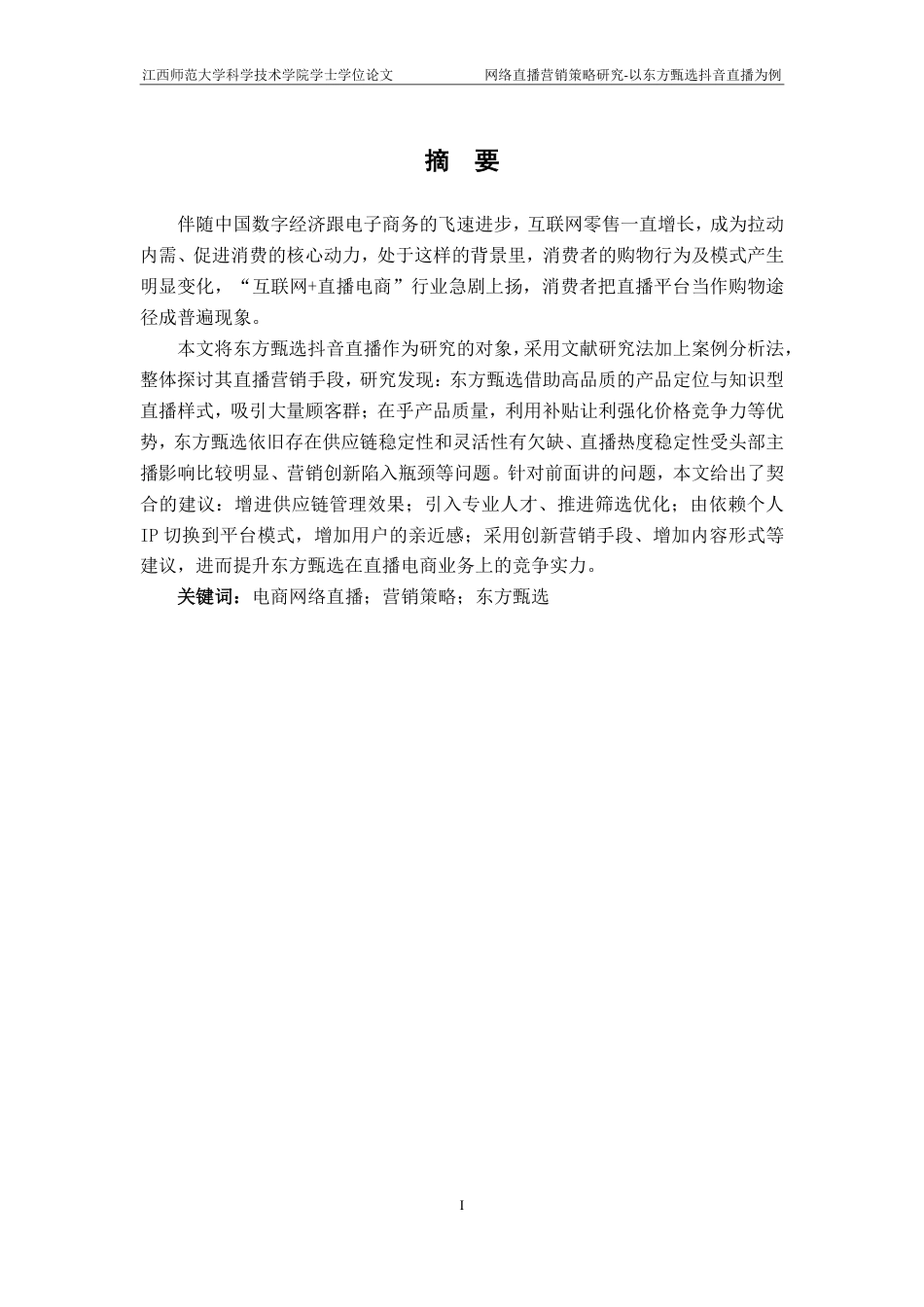 江西师范大学科学技术学院学士学位论文　　　　网络直播营销策略研究-以东方甄选抖音直播为例

摘　要

伴随中国数字经济跟电子商务的飞速进步，互联网零售一直增长，成为拉动内需、促进消费的核心动力，处于这样的背景里，消费者的购物行为及模式产生明显变化，“互联网+直播电商”行业急剧上扬，消费者把直播平台当作购物途径成普遍现象。

本文将东方甄选抖音直播作为研究的对象，采用文献研究法加上案例分析法，整体探讨其直播营销手段，研究发现：东方甄选借助高品质的产品定位与知识型直播样式，吸引大量顾客群；在乎产品质量，利用补贴让利强化价格竞争力等优势，东方甄选依旧存在供应链稳定性和灵活性有欠缺、直播热度稳定性受头部主播影响比较明显、营销创新陷入瓶颈等问题。针对前面讲的问题，本文给出了契合的建议：增进供应链管理效果；引入专业人才、推进筛选优化；由依赖个人IP切换到平台模式，增加用户的亲近感；采用创新营销手段、增加内容形式等建议，进而提升东方甄选在直播电商业务上的竞争实力。

关键词：电商网络直播；营销策略；东方甄选

I